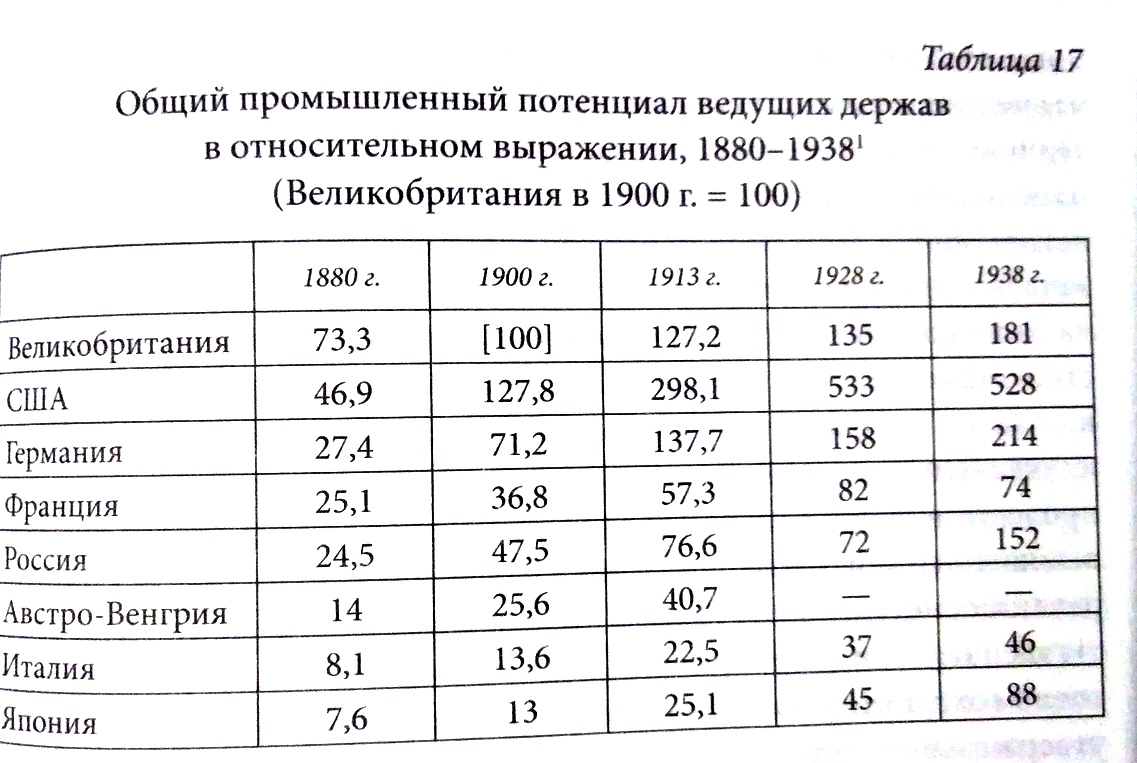 Таблица 17

Общий промышленный потенциал ведущих держав в относительном выражении, 1880–1938$^1$ (Великобритания в 1900 г. = 100)

| | 1880 г. | 1900 г. | 1913 г. | 1928 г. | 1938 г. |
|---|---|---|---|---|---|
| Великобритания | 73,3 | [100] | 127,2 | 135 | 181 |
| США | 46,9 | 127,8 | 298,1 | 533 | 528 |
| Германия | 27,4 | 71,2 | 137,7 | 158 | 214 |
| Франция | 25,1 | 36,8 | 57,3 | 82 | 74 |
| Россия | 24,5 | 47,5 | 76,6 | 72 | 152 |
| Австро-Венгрия | 14 | 25,6 | 40,7 | — | — |
| Италия | 8,1 | 13,6 | 22,5 | 37 | 46 |
| Япония | 7,6 | 13 | 25,1 | 45 | 88 |